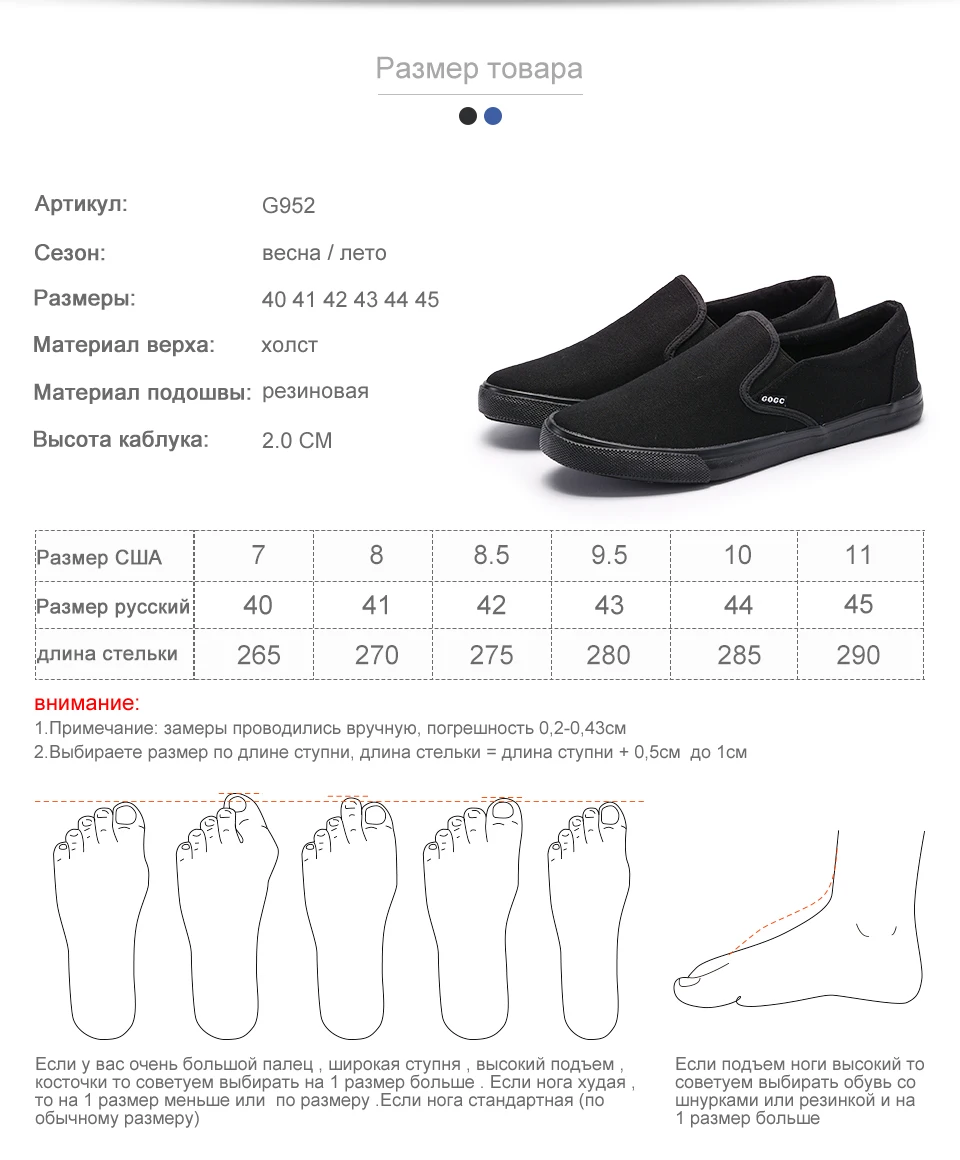 Размер товара

Артикул: G952

Сезон: весна / лето

Размеры: 40 41 42 43 44 45

Материал верха: холст

Материал подошвы: резиновая

Высота каблука: 2.0 CM

| Размер США | 7 | 8 | 8.5 | 9.5 | 10 | 11 |
|---|---|---|---|---|---|---|
| Размер русский | 40 | 41 | 42 | 43 | 44 | 45 |
| длина стельки | 265 | 270 | 275 | 280 | 285 | 290 |

внимание:

1.Примечание: замеры проводились вручную, погрешность 0,2-0,43см

2.Выбираете размер по длине ступни, длина стельки = длина ступни + 0,5см до 1см

Если у вас очень большой палец , широкая ступня , высокий подъем , косточки то советуем выбирать на 1 размер больше . Если нога худая , то на 1 размер меньше или по размеру .Если нога стандартная (по обычному размеру)

Если подъем ноги высокий то советуем выбирать обувь со шнурками или резинкой и на 1 размер больше